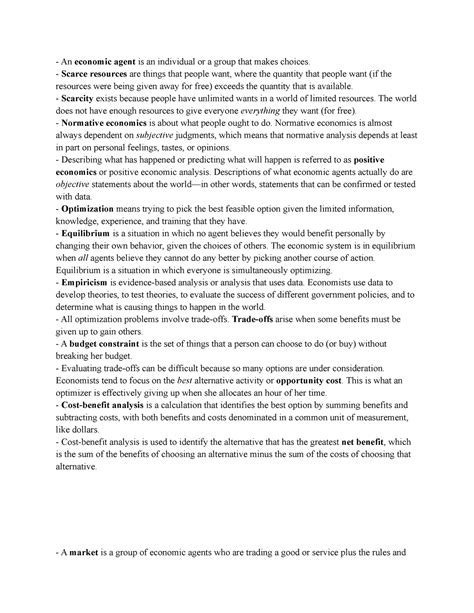 - An economic agent is an individual or a group that makes choices.
- Scarce resources are things that people want, where the quantity that people want (if the resources were being given away for free) exceeds the quantity that is available.
- Scarcity exists because people have unlimited wants in a world of limited resources. The world does not have enough resources to give everyone everything they want (for free).
- Normative economics is about what people ought to do. Normative economics is almost always dependent on subjective judgments, which means that normative analysis depends at least in part on personal feelings, tastes, or opinions.
- Describing what has happened or predicting what will happen is referred to as positive economics or positive economic analysis. Descriptions of what economic agents actually do are objective statements about the world—in other words, statements that can be confirmed or tested with data.
- Optimization means trying to pick the best feasible option given the limited information, knowledge, experience, and training that they have.
- Equilibrium is a situation in which no agent believes they would benefit personally by changing their own behavior, given the choices of others. The economic system is in equilibrium when all agents believe they cannot do any better by picking another course of action. Equilibrium is a situation in which everyone is simultaneously optimizing.
- Empiricism is evidence-based analysis or analysis that uses data. Economists use data to develop theories, to test theories, to evaluate the success of different government policies, and to determine what is causing things to happen in the world.
- All optimization problems involve trade-offs. Trade-offs arise when some benefits must be given up to gain others.
- A budget constraint is the set of things that a person can choose to do (or buy) without breaking her budget.
- Evaluating trade-offs can be difficult because so many options are under consideration. Economists tend to focus on the best alternative activity or opportunity cost. This is what an optimizer is effectively giving up when she allocates an hour of her time.
- Cost-benefit analysis is a calculation that identifies the best option by summing benefits and subtracting costs, with both benefits and costs denominated in a common unit of measurement, like dollars.
- Cost-benefit analysis is used to identify the alternative that has the greatest net benefit, which is the sum of the benefits of choosing an alternative minus the sum of the costs of choosing that alternative.

- A market is a group of economic agents who are trading a good or service plus the rules and